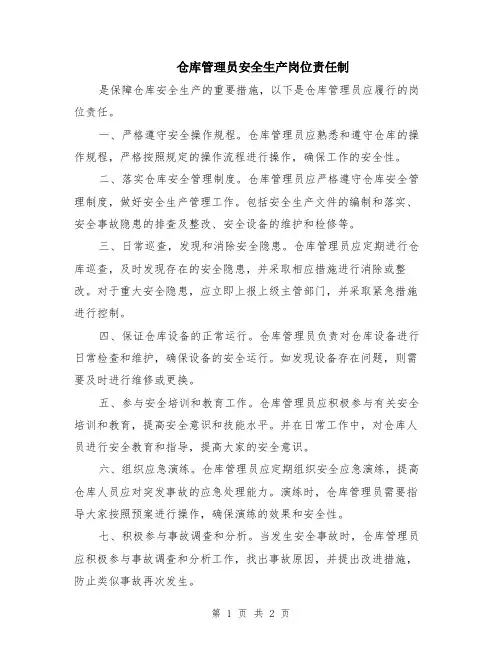 仓库管理员安全生产岗位责任制

是保障仓库安全生产的重要措施，以下是仓库管理员应履行的岗位责任。

一、严格遵守安全操作规程。仓库管理员应熟悉和遵守仓库的操作规程，严格按照规定的操作流程进行操作，确保工作的安全性。

二、落实仓库安全管理制度。仓库管理员应严格遵守仓库安全管理制度，做好安全生产管理工作。包括安全生产文件的编制和落实、安全事故隐患的排查及整改、安全设备的维护和检修等。

三、日常巡查，发现和消除安全隐患。仓库管理员应定期进行仓库巡查，及时发现存在的安全隐患，并采取相应措施进行消除或整改。对于重大安全隐患，应立即上报上级主管部门，并采取紧急措施进行控制。

四、保证仓库设备的正常运行。仓库管理员负责对仓库设备进行日常检查和维护，确保设备的安全运行。如发现设备存在问题，则需要及时进行维修或更换。

五、参与安全培训和教育工作。仓库管理员应积极参与有关安全培训和教育，提高安全意识和技能水平。并在日常工作中，对仓库人员进行安全教育和指导，提高大家的安全意识。

六、组织应急演练。仓库管理员应定期组织安全应急演练，提高仓库人员应对突发事故的应急处理能力。演练时，仓库管理员需要指导大家按照预案进行操作，确保演练的效果和安全性。

七、积极参与事故调查和分析。当发生安全事故时，仓库管理员应积极参与事故调查和分析工作，找出事故原因，并提出改进措施，防止类似事故再次发生。

第 1 页 共 2 页